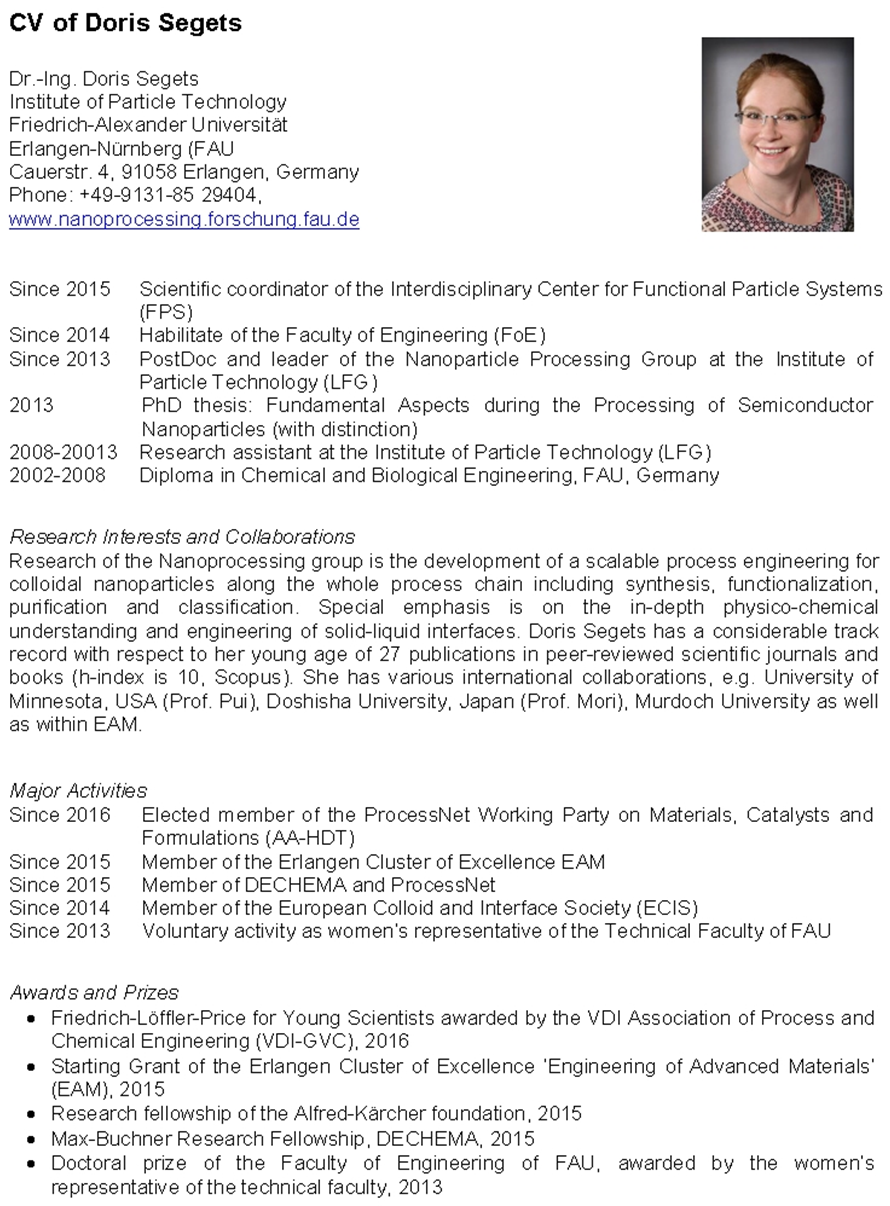 CV of Doris Segets

Dr.-Ing. Doris Segets
Institute of Particle Technology
Friedrich-Alexander Universität
Erlangen-Nürnberg (FAU
Cauerstr. 4, 91058 Erlangen, Germany
Phone: +49-9131-85 29404,
www.nanoprocessing.forschung.fau.de

Since 2015 Scientific coordinator of the Interdisciplinary Center for Functional Particle Systems (FPS)
Since 2014 Habilitate of the Faculty of Engineering (FoE)
Since 2013 PostDoc and leader of the Nanoparticle Processing Group at the Institute of Particle Technology (LFG)
2013 PhD thesis: Fundamental Aspects during the Processing of Semiconductor Nanoparticles (with distinction)
2008-20013 Research assistant at the Institute of Particle Technology (LFG)
2002-2008 Diploma in Chemical and Biological Engineering, FAU, Germany

Research Interests and Collaborations
Research of the Nanoprocessing group is the development of a scalable process engineering for colloidal nanoparticles along the whole process chain including synthesis, functionalization, purification and classification. Special emphasis is on the in-depth physico-chemical understanding and engineering of solid-liquid interfaces. Doris Segets has a considerable track record with respect to her young age of 27 publications in peer-reviewed scientific journals and books (h-index is 10, Scopus). She has various international collaborations, e.g. University of Minnesota, USA (Prof. Pui), Doshisha University, Japan (Prof. Mori), Murdoch University as well as within EAM.

Major Activities
Since 2016 Elected member of the ProcessNet Working Party on Materials, Catalysts and Formulations (AA-HDT)
Since 2015 Member of the Erlangen Cluster of Excellence EAM
Since 2015 Member of DECHEMA and ProcessNet
Since 2014 Member of the European Colloid and Interface Society (ECIS)
Since 2013 Voluntary activity as women's representative of the Technical Faculty of FAU

Awards and Prizes
• Friedrich-Löffler-Price for Young Scientists awarded by the VDI Association of Process and Chemical Engineering (VDI-GVC), 2016
• Starting Grant of the Erlangen Cluster of Excellence 'Engineering of Advanced Materials' (EAM), 2015
• Research fellowship of the Alfred-Kärcher foundation, 2015
• Max-Buchner Research Fellowship, DECHEMA, 2015
• Doctoral prize of the Faculty of Engineering of FAU, awarded by the women's representative of the technical faculty, 2013